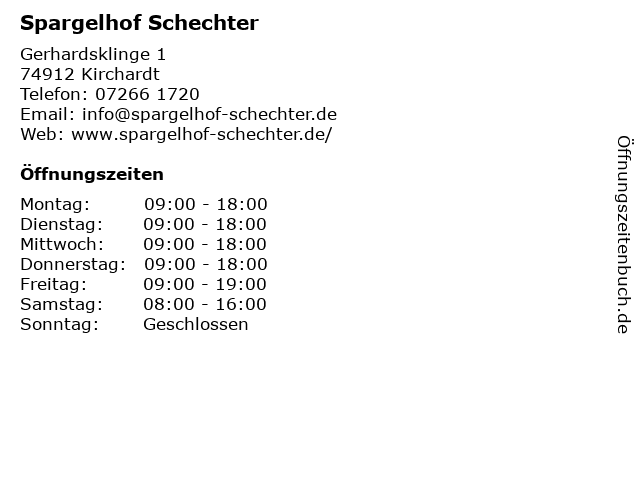 Spargelhof Schechter

Gerhardsklinge 1
74912 Kirchardt
Telefon: 07266 1720
Email: info@spargelhof-schechter.de
Web: www.spargelhof-schechter.de/

Öffnungszeiten

Montag: 09:00 - 18:00
Dienstag: 09:00 - 18:00
Mittwoch: 09:00 - 18:00
Donnerstag: 09:00 - 18:00
Freitag: 09:00 - 19:00
Samstag: 08:00 - 16:00
Sonntag: Geschlossen

Öffnungszeitenbuch.de